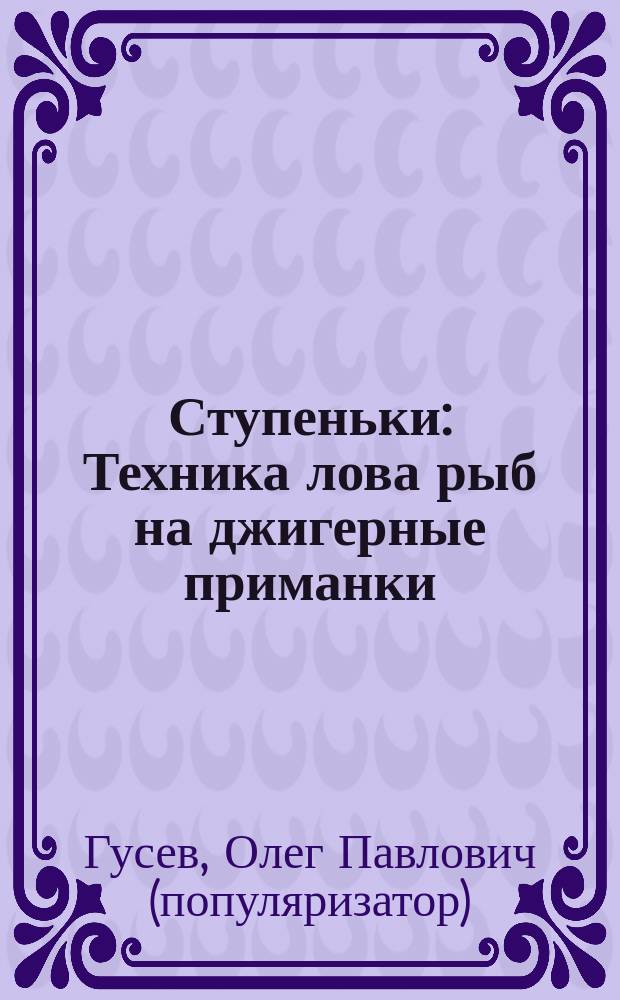 Ступеньки: Техника лова рыб на джигерные приманки

Гусев, Олег Павлович (популяризатор)